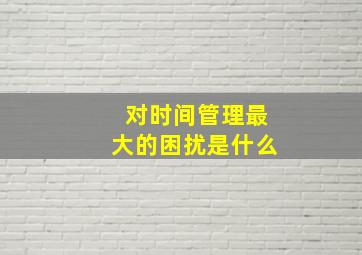 对时间管理最大的困扰是什么